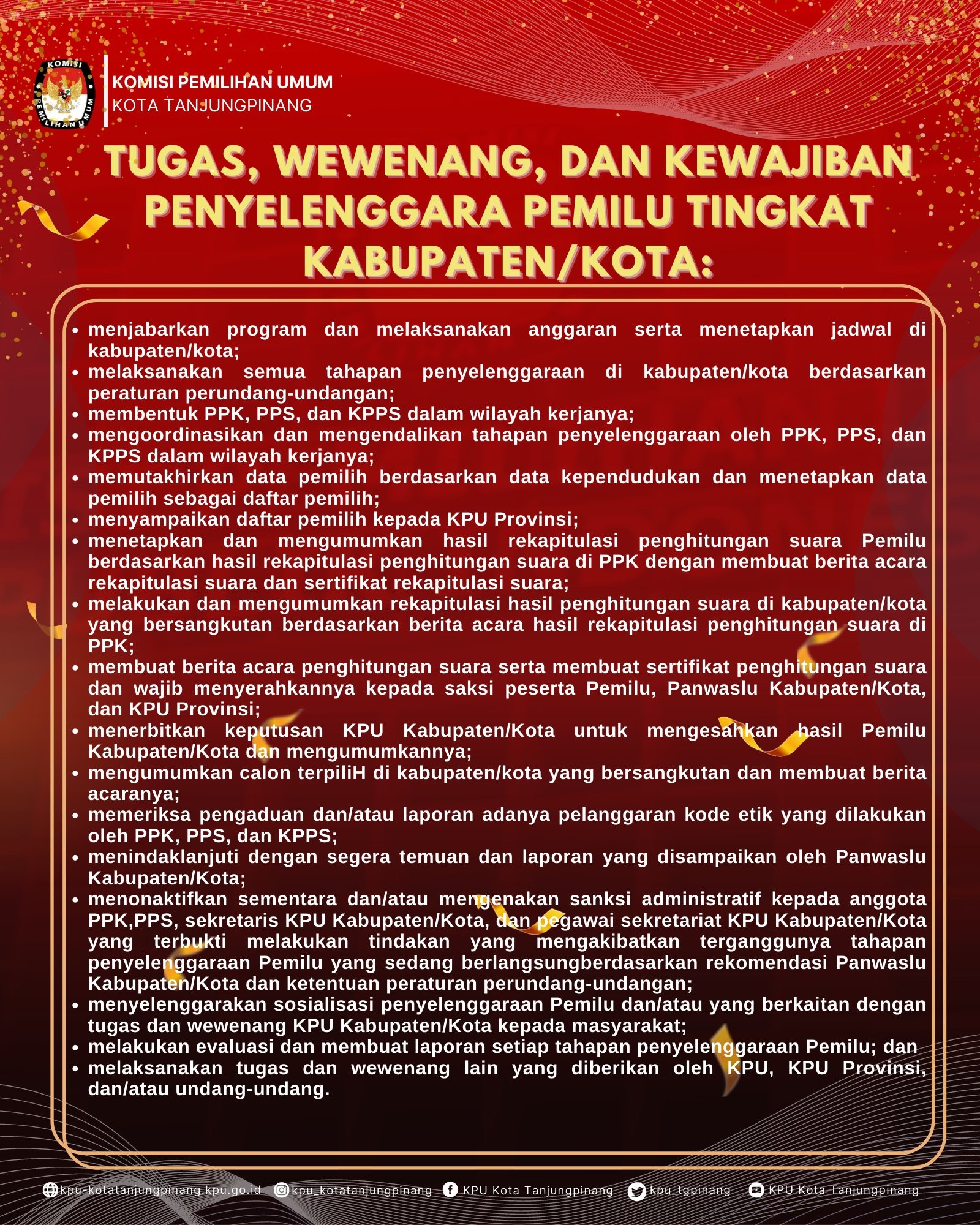 KOMISI PEMILIHAN UMUM
KOTA TANJUNGPINANG

TUGAS, WEWENANG, DAN KEWAJIBAN PENYELENGGARA PEMILU TINGKAT KABUPATEN/KOTA:

• menjabarkan program dan melaksanakan anggaran serta menetapkan jadwal di kabupaten/kota;
• melaksanakan semua tahapan penyelenggaraan di kabupaten/kota berdasarkan peraturan perundang-undangan;
• membentuk PPK, PPS, dan KPPS dalam wilayah kerjanya;
• mengoordinasikan dan mengendalikan tahapan penyelenggaraan oleh PPK, PPS, dan KPPS dalam wilayah kerjanya;
• memutakhirkan data pemilih berdasarkan data kependudukan dan menetapkan data pemilih sebagai daftar pemilih;
• menyampaikan daftar pemilih kepada KPU Provinsi;
• menetapkan dan mengumumkan hasil rekapitulasi penghitungan suara Pemilu berdasarkan hasil rekapitulasi penghitungan suara di PPK dengan membuat berita acara rekapitulasi suara dan sertifikat rekapitulasi suara;
• melakukan dan mengumumkan rekapitulasi hasil penghitungan suara di kabupaten/kota yang bersangkutan berdasarkan berita acara hasil rekapitulasi penghitungan suara di PPK;
• membuat berita acara penghitungan suara serta membuat sertifikat penghitungan suara dan wajib menyerahkannya kepada saksi peserta Pemilu, Panwaslu Kabupaten/Kota, dan KPU Provinsi;
• menerbitkan keputusan KPU Kabupaten/Kota untuk mengesahkan hasil Pemilu Kabupaten/Kota dan mengumumkannya;
• mengumumkan calon terpiliH di kabupaten/kota yang bersangkutan dan membuat berita acaranya;
• memeriksa pengaduan dan/atau laporan adanya pelanggaran kode etik yang dilakukan oleh PPK, PPS, dan KPPS;
• menindaklanjuti dengan segera temuan dan laporan yang disampaikan oleh Panwaslu Kabupaten/Kota;
• menonaktifkan sementara dan/atau mengenakan sanksi administratif kepada anggota PPK,PPS, sekretaris KPU Kabupaten/Kota, dan pegawai sekretariat KPU Kabupaten/Kota yang terbukti melakukan tindakan yang mengakibatkan terganggunya tahapan penyelenggaraan Pemilu yang sedang berlangsungberdasarkan rekomendasi Panwaslu Kabupaten/Kota dan ketentuan peraturan perundang-undangan;
• menyelenggarakan sosialisasi penyelenggaraan Pemilu dan/atau yang berkaitan dengan tugas dan wewenang KPU Kabupaten/Kota kepada masyarakat;
• melakukan evaluasi dan membuat laporan setiap tahapan penyelenggaraan Pemilu; dan
• melaksanakan tugas dan wewenang lain yang diberikan oleh KPU, KPU Provinsi, dan/atau undang-undang.

kpu-kotatanjungpinang.kpu.go.id kpu_kotatanjungpinang KPU Kota Tanjungpinang kpu_tgpinang KPU Kota Tanjungpinang